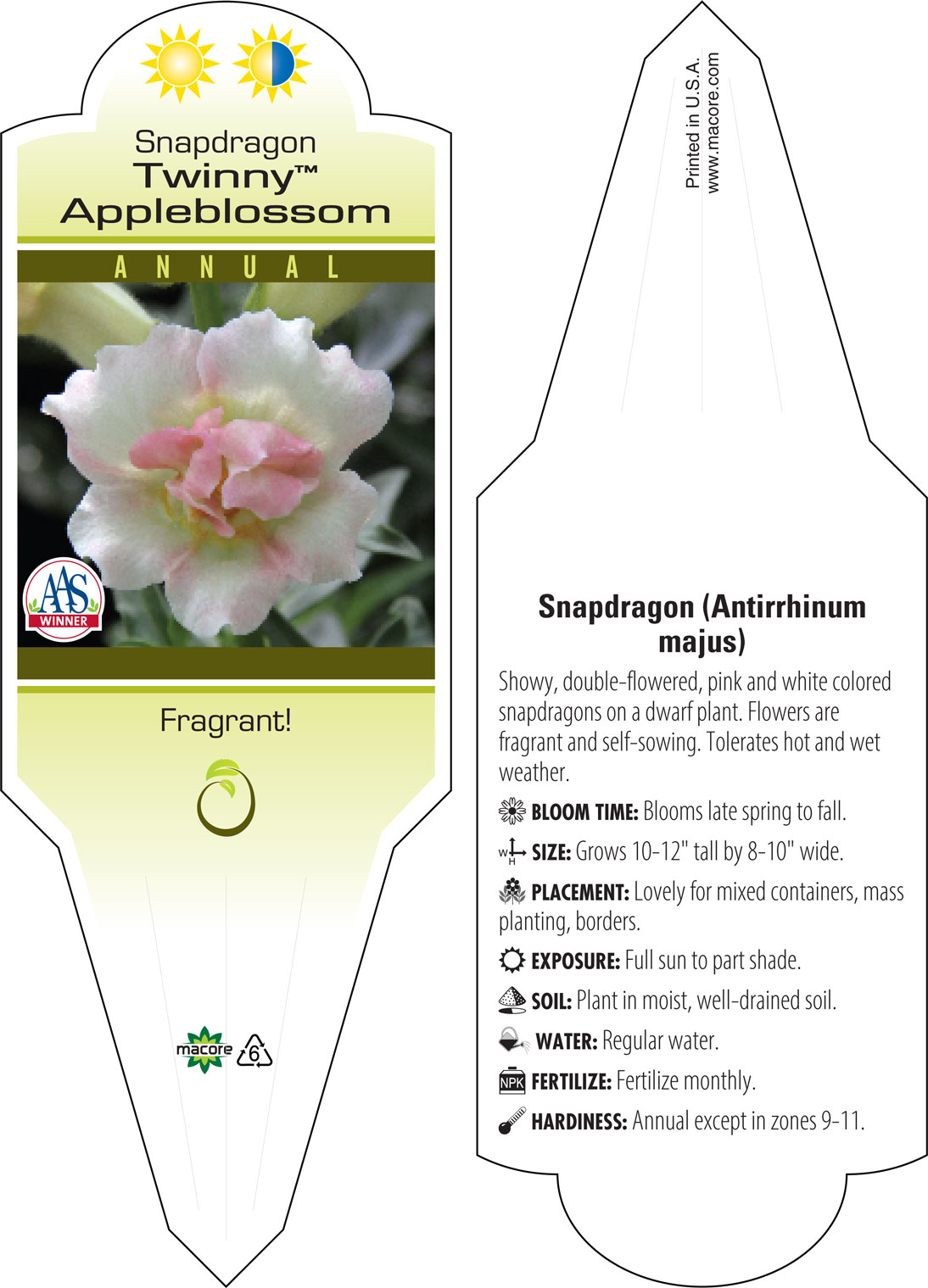 Snapdragon
Twinny™
Appleblossom

ANNUAL

AAS
WINNER

Fragrant!

macore 6

Printed in U.S.A.
www.macore.com

Snapdragon (Antirrhinum majus)

Showy, double-flowered, pink and white colored snapdragons on a dwarf plant. Flowers are fragrant and self-sowing. Tolerates hot and wet weather.

BLOOM TIME: Blooms late spring to fall.

W H SIZE: Grows 10-12" tall by 8-10" wide.

PLACEMENT: Lovely for mixed containers, mass planting, borders.

EXPOSURE: Full sun to part shade.

SOIL: Plant in moist, well-drained soil.

WATER: Regular water.

NPK FERTILIZE: Fertilize monthly.

HARDINESS: Annual except in zones 9-11.